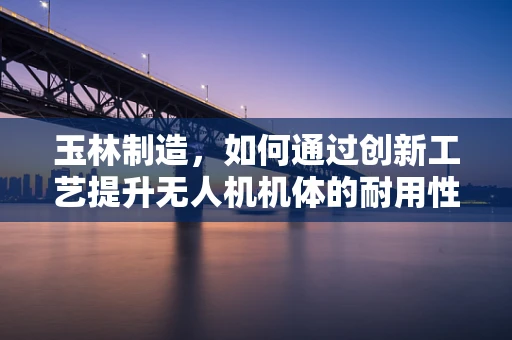 玉林制造，如何通过创新工艺提升无人机机体的耐用性